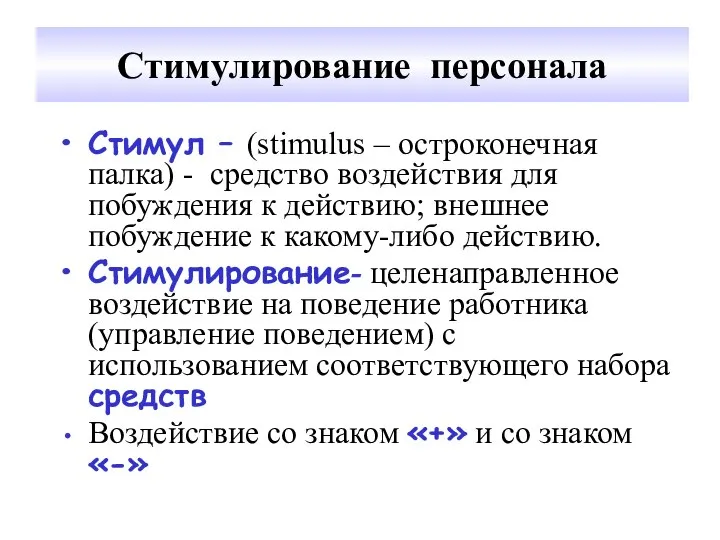 Стимулирование персонала

• Стимул – (stimulus – остроконечная палка) - средство воздействия для побуждения к действию; внешнее побуждение к какому-либо действию.
• Стимулирование- целенаправленное воздействие на поведение работника (управление поведением) с использованием соответствующего набора средств
• Воздействие со знаком «+» и со знаком «-»